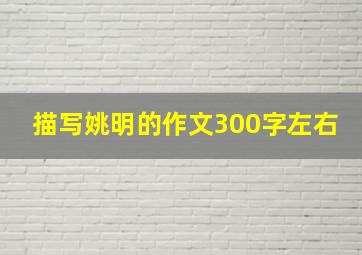 描写姚明的作文300字左右